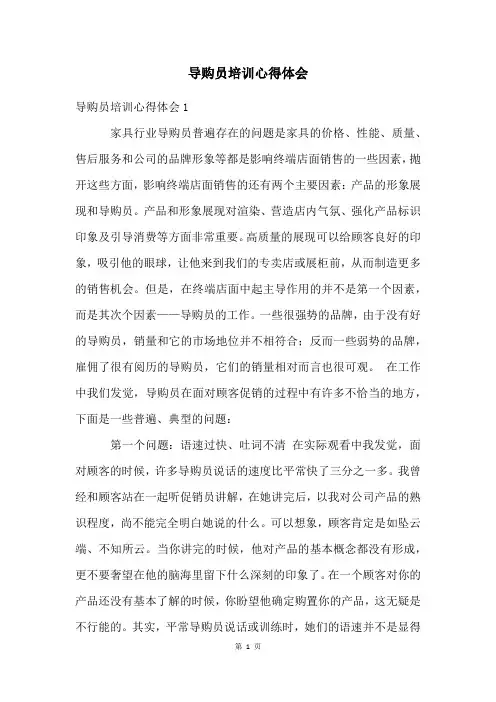 导购员培训心得体会

导购员培训心得体会 1

家具行业导购员普遍存在的问题是家具的价格、性能、质量、售后服务和公司的品牌形象等都是影响终端店面销售的一些因素，抛开这些方面，影响终端店面销售的还有两个主要因素：产品的形象展现和导购员。产品和形象展现对渲染、营造店内气氛、强化产品标识印象及引导消费等方面非常重要。高质量的展现可以给顾客良好的印象，吸引他的眼球，让他来到我们的专卖店或展柜前，从而制造更多的销售机会。但是，在终端店面中起主导作用的并不是第一个因素，而是其次个因素——导购员的工作。一些很强势的品牌，由于没有好的导购员，销量和它的市场地位并不相符合；反而一些弱势的品牌，雇佣了很有阅历的导购员，它们的销量相对而言也很可观。 在工作中我们发觉，导购员在面对顾客促销的过程中有许多不恰当的地方，下面是一些普遍、典型的问题：

第一个问题：语速过快、吐词不清 在实际观看中我发觉，面对顾客的时候，许多导购员说话的速度比平常快了三分之一多。我曾经和顾客站在一起听促销员讲解，在她讲完后，以我对公司产品的熟识程度，尚不能完全明白她说的什么。可以想象，顾客肯定是如坠云端、不知所云。当你讲完的时候，他对产品的基本概念都没有形成，更不要奢望在他的脑海里留下什么深刻的印象了。在一个顾客对你的产品还没有基本了解的时候，你盼望他确定购置你的产品，这无疑是不行能的。其实，平常导购员说话或训练时，她们的语速并不是显得

第 1 页